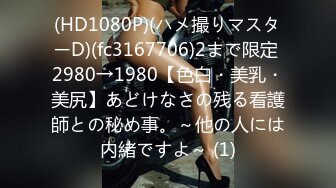 (HD1080P)(ハメ撮りマスターD)(fc3167706)2まで限定2980→1980【色白・美乳・美尻】あどけなさの残る看護師との秘め事。～他の人には内緒ですよ～ (1)